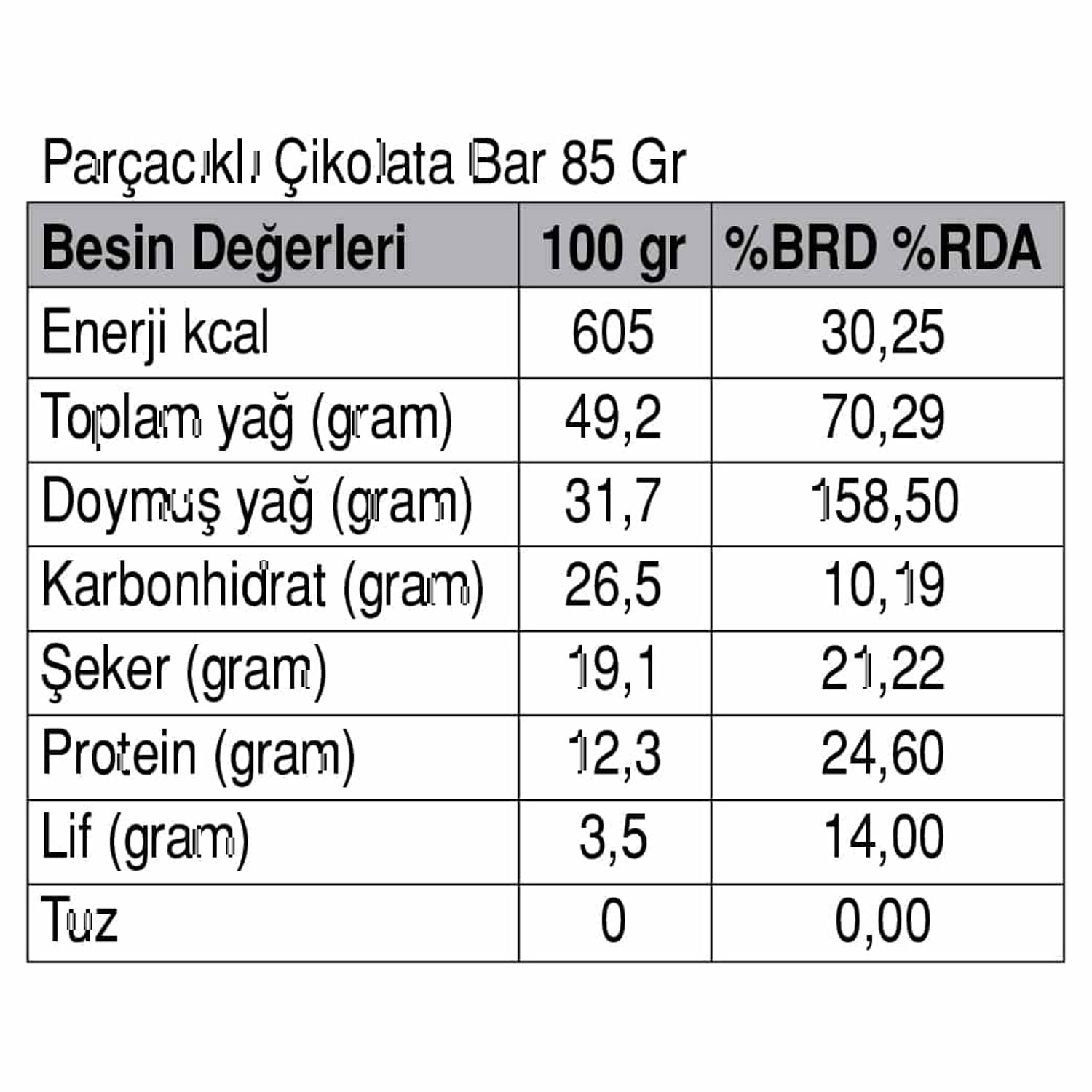 Parçacıklı Çikolata Bar 85 Gr

| Besin Değerleri | 100 gr | %BRD %RDA |
|---|---|---|
| Enerji kcal | 605 | 30,25 |
| Toplam yağ (gram) | 49,2 | 70,29 |
| Doymuş yağ (gram) | 31,7 | 158,50 |
| Karbonhidrat (gram) | 26,5 | 10,19 |
| Şeker (gram) | 19,1 | 21,22 |
| Protein (gram) | 12,3 | 24,60 |
| Lif (gram) | 3,5 | 14,00 |
| Tuz | 0 | 0,00 |